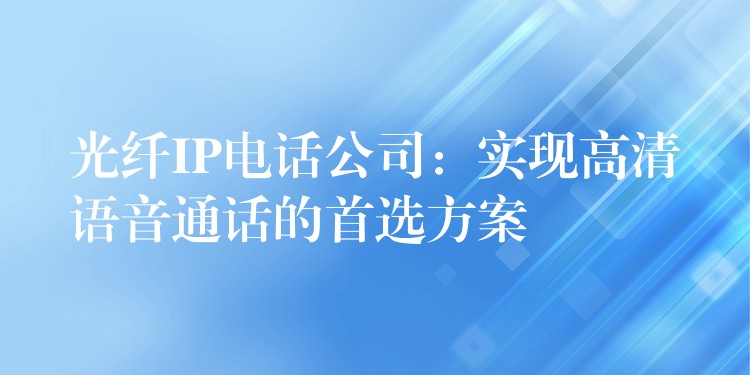 光纤IP电话公司：实现高清语音通话的首选方案